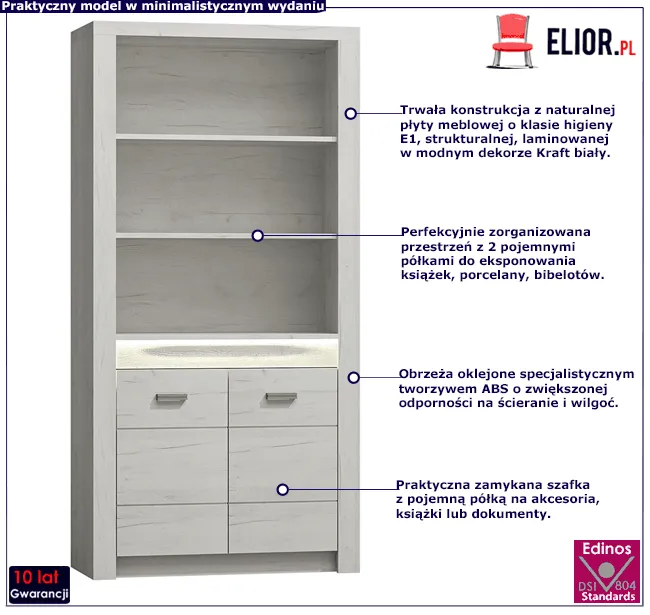 Praktyczny model w minimalistycznym wydaniu

ELIOR.PL

Trwała konstrukcja z naturalnej płyty meblowej o klasie higieny E1, strukturalnej, laminowanej w modnym dekorze Kraft biały.

Perfekcyjnie zorganizowana przestrzeń z 2 pojemnymi półkami do eksponowania książek, porcelany, bibelotów.

Obrzeża oklejone specjalistycznym tworzywem ABS o zwiększonej odporności na ścieranie i wilgoć.

Praktyczna zamykana szafka z pojemną półką na akcesoria, książki lub dokumenty.

10 lat Gwarancji

Edinos DSI 804 Standards